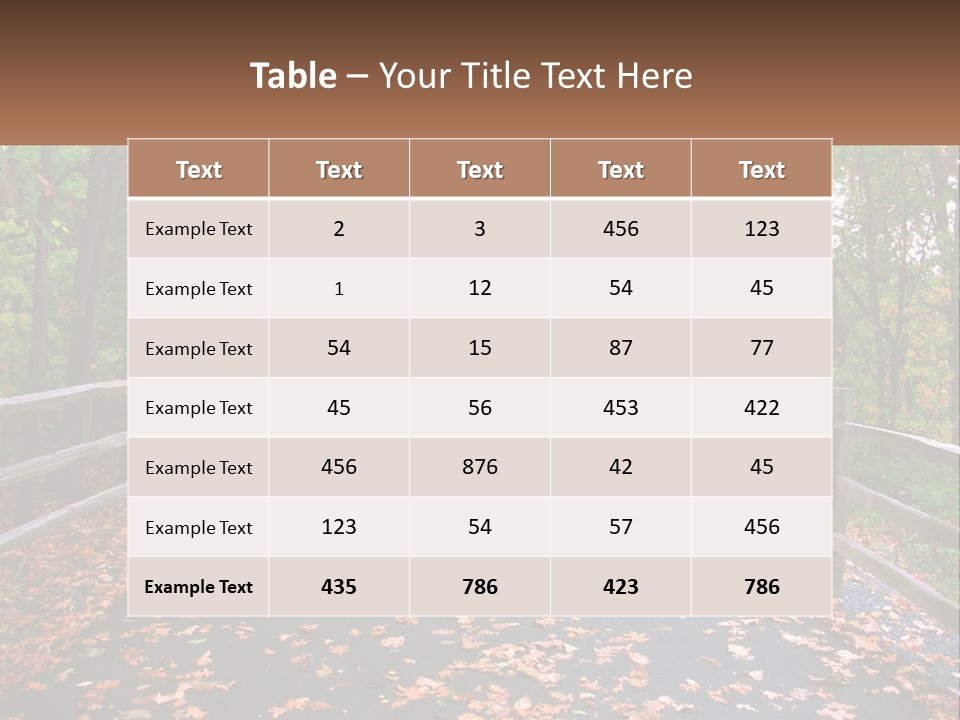 Table – Your Title Text Here

| Text | Text | Text | Text | Text |
|---|---|---|---|---|
| Example Text | 2 | 3 | 456 | 123 |
| Example Text | 1 | 12 | 54 | 45 |
| Example Text | 54 | 15 | 87 | 77 |
| Example Text | 45 | 56 | 453 | 422 |
| Example Text | 456 | 876 | 42 | 45 |
| Example Text | 123 | 54 | 57 | 456 |
| Example Text | 435 | 786 | 423 | 786 |